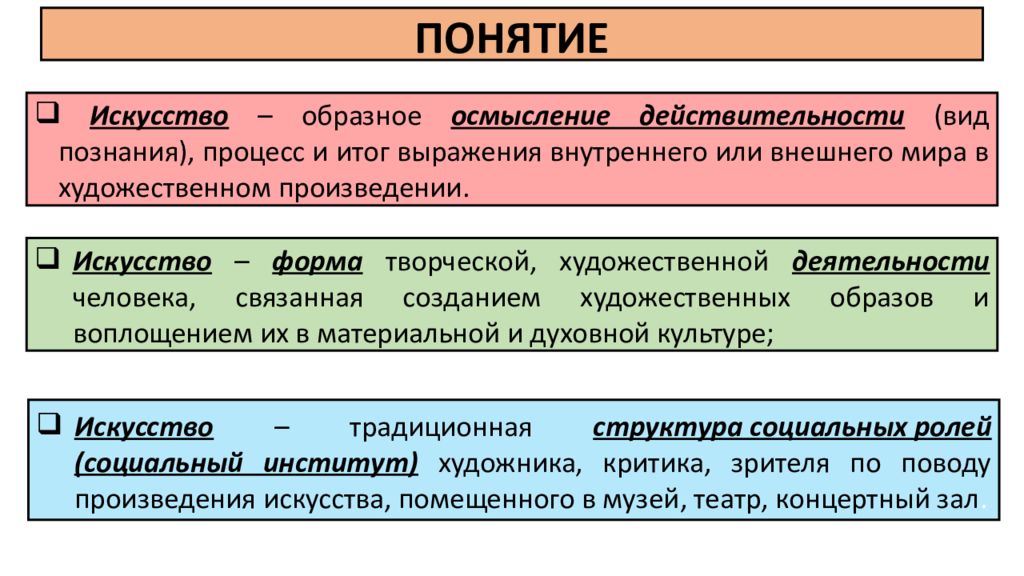 ПОНЯТИЕ

❑ Искусство – образное осмысление действительности (вид познания), процесс и итог выражения внутреннего или внешнего мира в художественном произведении.

❑ Искусство – форма творческой, художественной деятельности человека, связанная созданием художественных образов и воплощением их в материальной и духовной культуре;

❑ Искусство – традиционная структура социальных ролей (социальный институт) художника, критика, зрителя по поводу произведения искусства, помещенного в музей, театр, концертный зал.